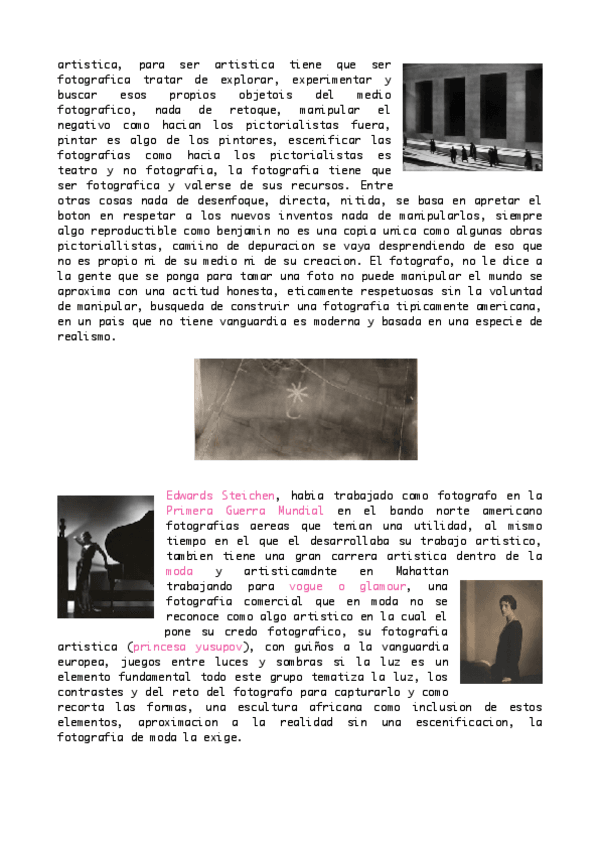 artistica, para ser artistica tiene que ser fotografica tratar de explorar, experimentar y buscar esos propios objetois del medio fotografico, nada de retoque, manipular el negativo como hacian los pictorialistas fuera, pintar es algo de los pintores, escenificar las fotografias como hacia los pictorialistas es teatro y no fotografia, la fotografia tiene que ser fotografica y valerse de sus recursos. Entre otras cosas nada de desenfoque, directa, nitida, se basa en apretar el boton en respetar a los nuevos inventos nada de manipularlos, siempre algo reproductible como benjamin no es una copia unica como algunas obras pictoriallistas, camiino de depuracion se vaya desprendiendo de eso que no es propio ni de su medio ni de su creacion. El fotografo, no le dice a la gente que se ponga para tomar una foto no puede manipular el mundo se aproxima con una actitud honesta, eticamente respetuosas sin la voluntad de manipular, busqueda de construir una fotografia tipicamente americana, en un pais que no tiene vanguardia es moderna y basada en una especie de realismo.

Edwards Steichen, habia trabajado como fotografo en la Primera Guerra Mundial en el bando norte americano fotografias aereas que tenian una utilidad, al mismo tiempo en el que el desarrollaba su trabajo artistico, tambien tiene una gran carrera artistica dentro de la moda y artisticamdnte en Mahattan trabajando para vogue o glamour, una fotografia comercial que en moda no se reconoce como algo artistico en la cual el pone su credo fotografico, su fotografia artistica (princesa yusupov), con guiños a la vanguardia europea, juegos entre luces y sombras si la luz es un elemento fundamental todo este grupo tematiza la luz, los contrastes y del reto del fotografo para capturarlo y como recorta las formas, una escultura africana como inclusion de estos elementos, aproximacion a la realidad sin una escenificacion, la fotografia de moda la exige.